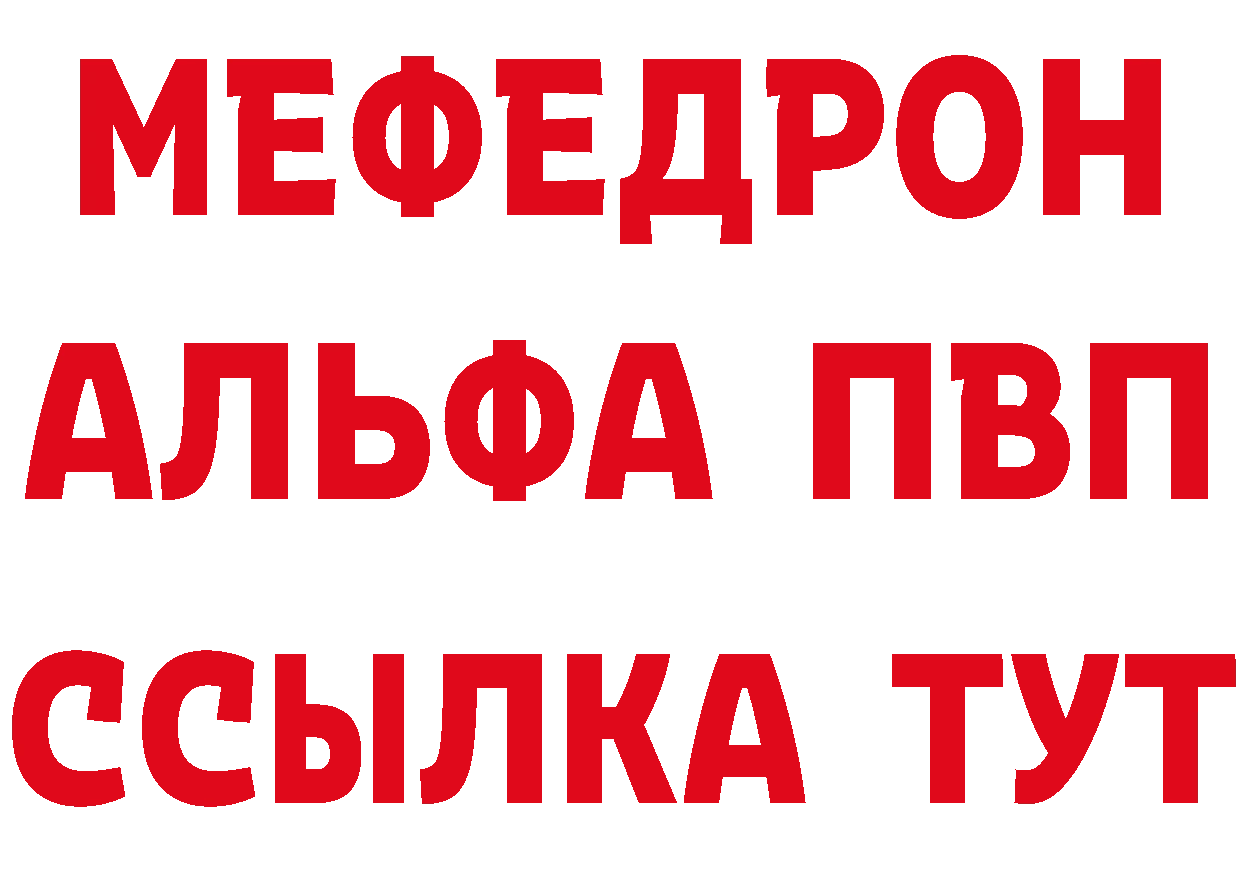 МЕФЕДРОН
АЛЬФА ПВП
ССЫЛКА ТУТ